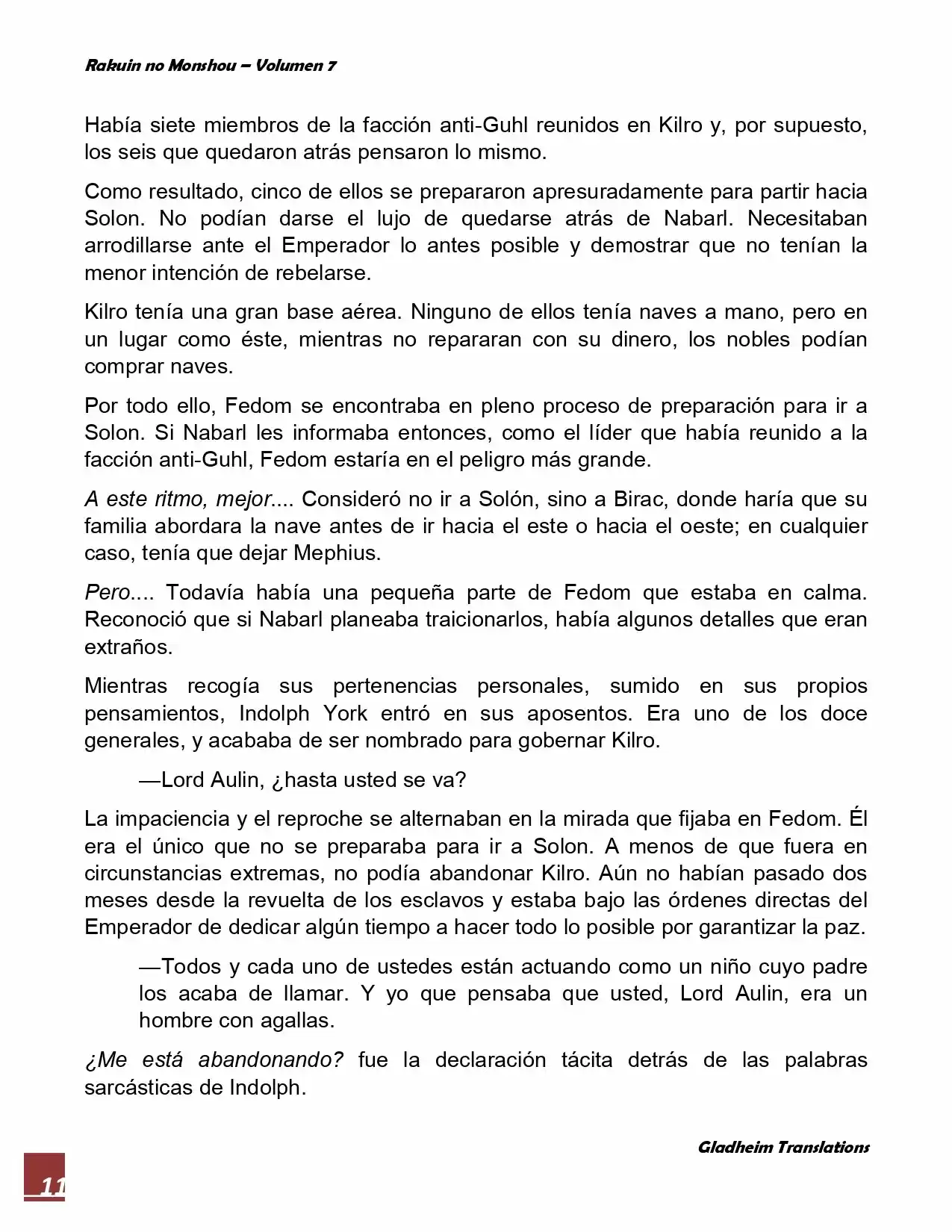 Rakuin no Monshou – Volumen 7

Había siete miembros de la facción anti-Guhl reunidos en Kilro y, por supuesto, los seis que quedaron atrás pensaron lo mismo.

Como resultado, cinco de ellos se prepararon apresuradamente para partir hacia Solon. No podían darse el lujo de quedarse atrás de Nabarl. Necesitaban arrodillarse ante el Emperador lo antes posible y demostrar que no tenían la menor intención de rebelarse.

Kilro tenía una gran base aérea. Ninguno de ellos tenía naves a mano, pero en un lugar como éste, mientras no repararan con su dinero, los nobles podían comprar naves.

Por todo ello, Fedom se encontraba en pleno proceso de preparación para ir a Solon. Si Nabarl les informaba entonces, como el líder que había reunido a la facción anti-Guhl, Fedom estaría en el peligro más grande.

A este ritmo, mejor.... Consideró no ir a Solón, sino a Birac, donde haría que su familia abordara la nave antes de ir hacia el este o hacia el oeste; en cualquier caso, tenía que dejar Mephius.

Pero.... Todavía había una pequeña parte de Fedom que estaba en calma. Reconoció que si Nabarl planeaba traicionarlos, había algunos detalles que eran extraños.

Mientras recogía sus pertenencias personales, sumido en sus propios pensamientos, Indolph York entró en sus aposentos. Era uno de los doce generales, y acababa de ser nombrado para gobernar Kilro.

—Lord Aulin, ¿hasta usted se va?

La impaciencia y el reproche se alternaban en la mirada que fijaba en Fedom. Él era el único que no se preparaba para ir a Solon. A menos de que fuera en circunstancias extremas, no podía abandonar Kilro. Aún no habían pasado dos meses desde la revuelta de los esclavos y estaba bajo las órdenes directas del Emperador de dedicar algún tiempo a hacer todo lo posible por garantizar la paz.

—Todos y cada uno de ustedes están actuando como un niño cuyo padre los acaba de llamar. Y yo que pensaba que usted, Lord Aulin, era un hombre con agallas.

¿Me está abandonando? fue la declaración tácita detrás de las palabras sarcásticas de Indolph.

Gladheim Translations

11